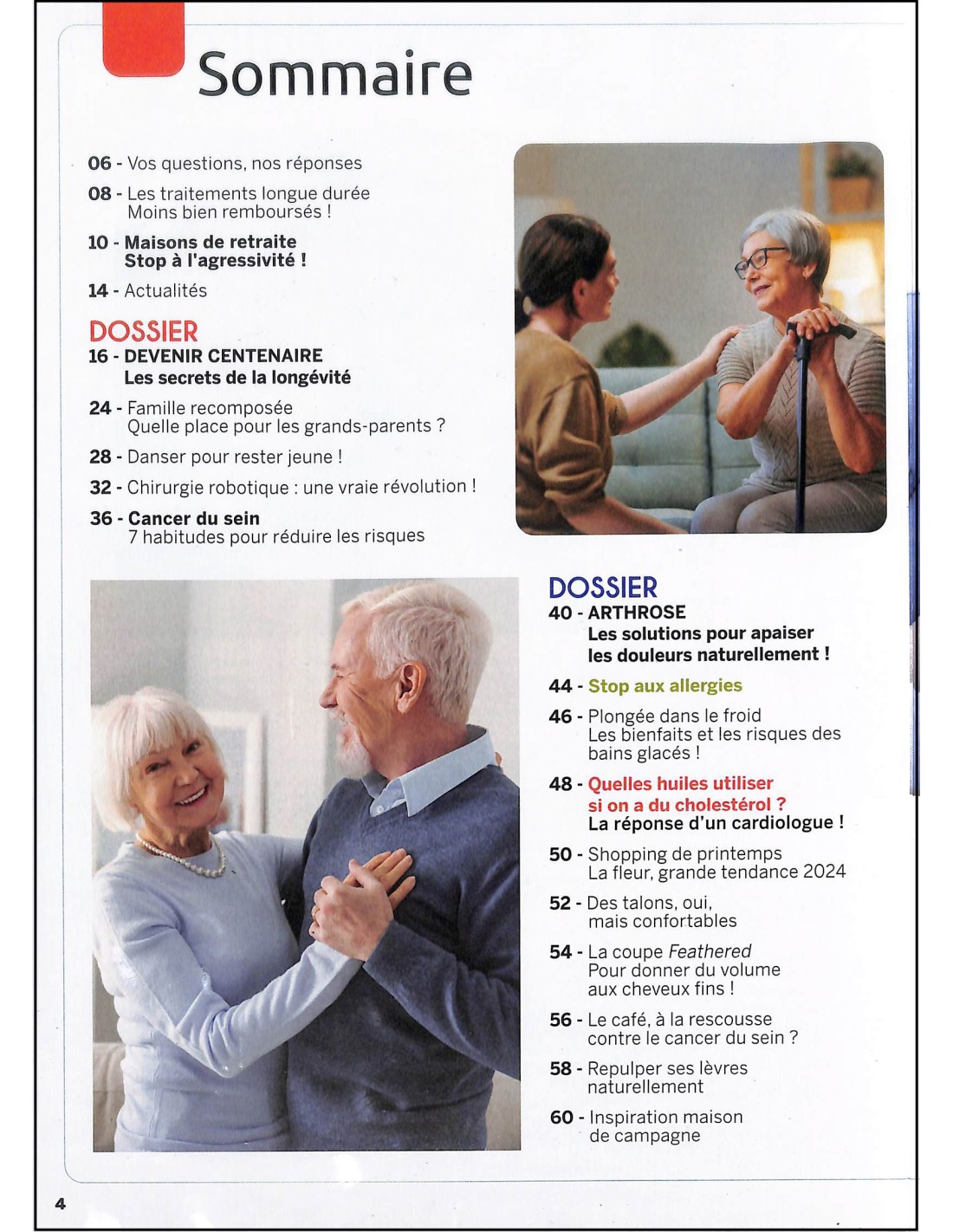 Sommaire

06 - Vos questions, nos réponses

08 - Les traitements longue durée
Moins bien remboursés !

10 - Maisons de retraite
Stop à l'agressivité !

14 - Actualités

DOSSIER
16 - DEVENIR CENTENAIRE
Les secrets de la longévité

24 - Famille recomposée
Quelle place pour les grands-parents ?

28 - Danser pour rester jeune !

32 - Chirurgie robotique : une vraie révolution !

36 - Cancer du sein
7 habitudes pour réduire les risques

DOSSIER
40 - ARTHROSE
Les solutions pour apaiser les douleurs naturellement !

44 - Stop aux allergies

46 - Plongée dans le froid
Les bienfaits et les risques des bains glacés !

48 - Quelles huiles utiliser si on a du cholestérol ?
La réponse d'un cardiologue !

50 - Shopping de printemps
La fleur, grande tendance 2024

52 - Des talons, oui, mais confortables

54 - La coupe Feathered
Pour donner du volume aux cheveux fins !

56 - Le café, à la rescousse contre le cancer du sein ?

58 - Repulper ses lèvres naturellement

60 - Inspiration maison de campagne

4